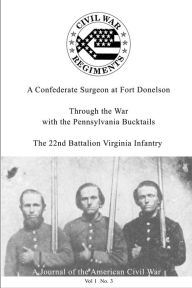 CIVIL WAR
REGIMENTS

A Confederate Surgeon at Fort Donelson

Through the War
with the Pennsylvania Bucktails

The 22nd Battalion Virginia Infantry

A Journal of the American Civil War

Vol 1. No. 3